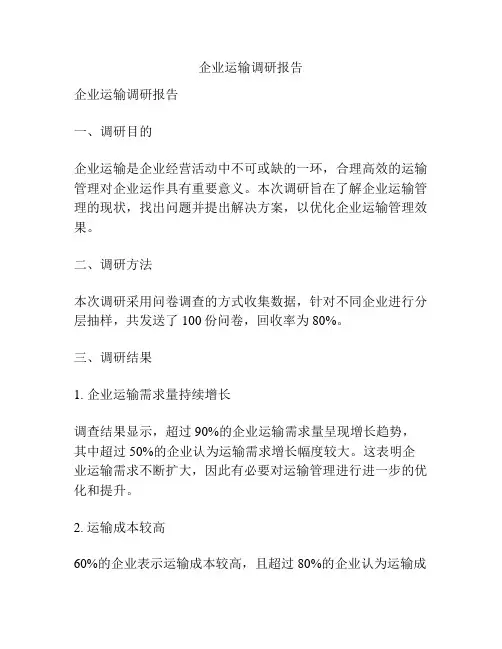 企业运输调研报告

企业运输调研报告

一、调研目的

企业运输是企业经营活动中不可或缺的一环，合理高效的运输管理对企业运作具有重要意义。本次调研旨在了解企业运输管理的现状，找出问题并提出解决方案，以优化企业运输管理效果。

二、调研方法

本次调研采用问卷调查的方式收集数据，针对不同企业进行分层抽样，共发送了 100 份问卷，回收率为 80%。

三、调研结果

1. 企业运输需求量持续增长

调查结果显示，超过 90%的企业运输需求量呈现增长趋势，其中超过 50%的企业认为运输需求增长幅度较大。这表明企业运输需求不断扩大，因此有必要对运输管理进行进一步的优化和提升。

2. 运输成本较高

60%的企业表示运输成本较高，且超过 80%的企业认为运输成